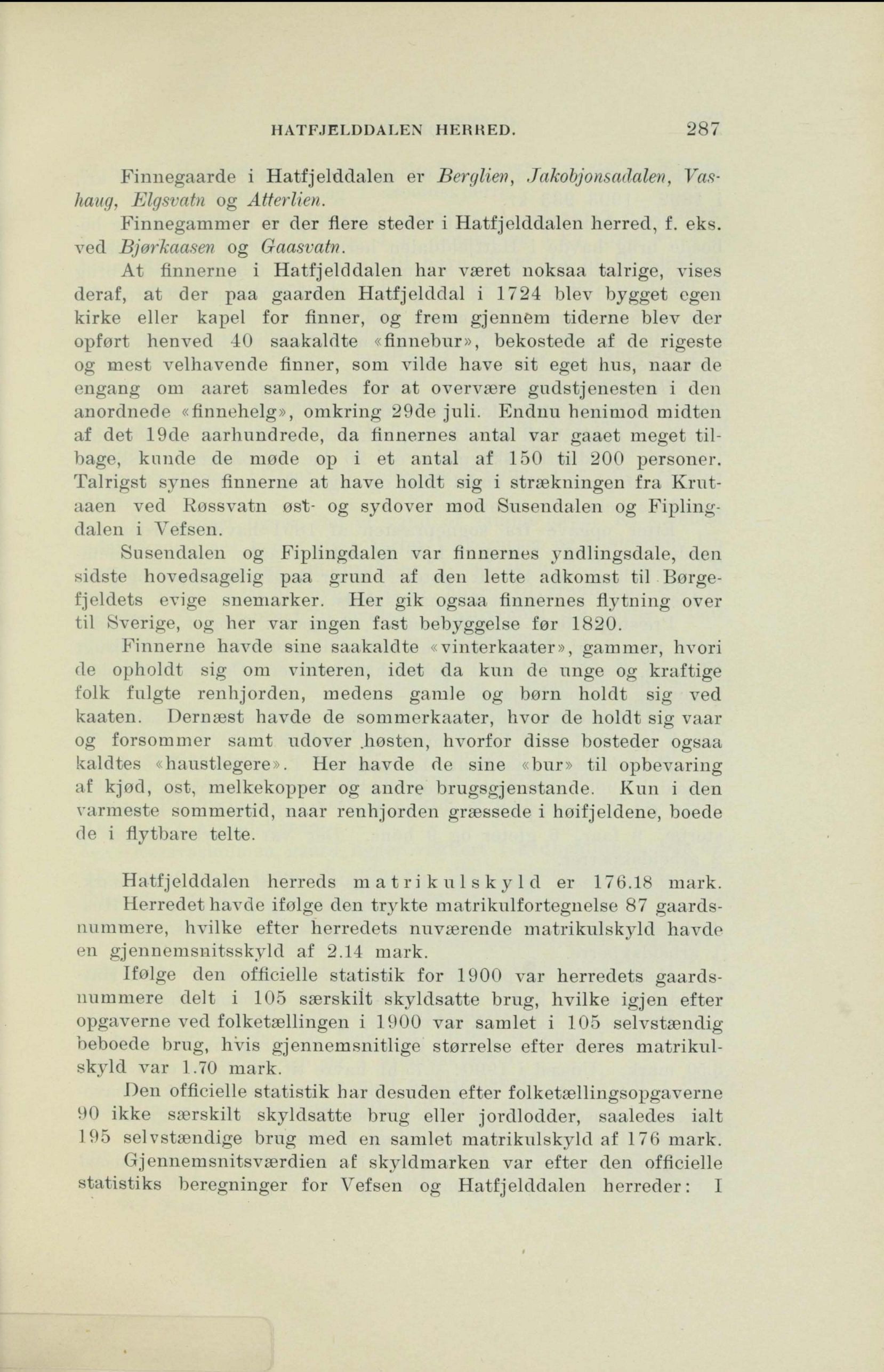 HATFJELDDALEN HERRED. 287

Finnegaarde i Hatfjelddalen er Berglien, Jakobjonsadalen, Vashaug, Elgsvatn og Atterlien.

Finnegammer er der flere steder i Hatfjelddalen herred, f. eks. ved Bjørkaasen og Gaasvatn.

At finnerne i Hatfjelddalen har været noksaa talrige, vises deraf, at der paa gaarden Hatfjelddal i 1724 blev bygget egen kirke eller kapel for finner, og frem gjennem tiderne blev der opført henved 40 saakaldte «finnebur», bekostede af de rigeste og mest velhavende finner, som vilde have sit eget hus, naar de engang om aaret samledes for at overvære gudstjenesten i den anordnede «finnehelg», omkring 29de juli. Endnu henimod midten af det 19de aarhundrede, da finnernes antal var gaaet meget tilbage, kunde de møde op i et antal af 150 til 200 personer. Talrigst synes finnerne at have holdt sig i strækningen fra Krutaaen ved Røssvatn øst- og sydover mod Susendalen og Fiplingdalen i Vefsen.

Susendalen og Fiplingdalen var finnernes yndlingsdale, den sidste hovedsagelig paa grund af den lette adkomst til Børgefjeldets evige snemarker. Her gik ogsaa finnernes flytning over til Sverige, og her var ingen fast bebyggelse før 1820.

Finnerne havde sine saakaldte «vinterkaater», gammer, hvori de opholdt sig om vinteren, idet da kun de unge og kraftige folk fulgte renhjorden, medens gamle og børn holdt sig ved kaaten. Dernæst havde de sommerkaater, hvor de holdt sig vaar og forsommer samt udover høsten, hvorfor disse bosteder ogsaa kaldtes «haustlegere». Her havde de sine «bur» til opbevaring af kjød, ost, melkekopper og andre brugsgjenstande. Kun i den varmeste sommertid, naar renhjorden græssede i høifjeldene, boede de i flytbare telte.

Hatfjelddalen herreds matrikulskyld er 176.18 mark.

Herredet havde ifølge den trykte matrikulfortegnelse 87 gaardsnummere, hvilke efter herredets nuværende matrikulskyld havde en gjennemsnitsskyld af 2.14 mark.

Ifølge den officielle statistik for 1900 var herredets gaardsnummere delt i 105 særskilt skyldsatte brug, hvilke igjen efter opgaverne ved folketællingen i 1900 var samlet i 105 selvstændig beboede brug, hvis gjennemsnitlige størrelse efter deres matrikulskyld var 1.70 mark.

Den officielle statistik har desuden efter folketællingsopgaverne 90 ikke særskilt skyldsatte brug eller jordlodder, saaledes ialt 195 selvstændige brug med en samlet matrikulskyld af 176 mark.

Gjennemsnitsværdien af skyldmarken var efter den officielle statistiks beregninger for Vefsen og Hatfjelddalen herreder: I